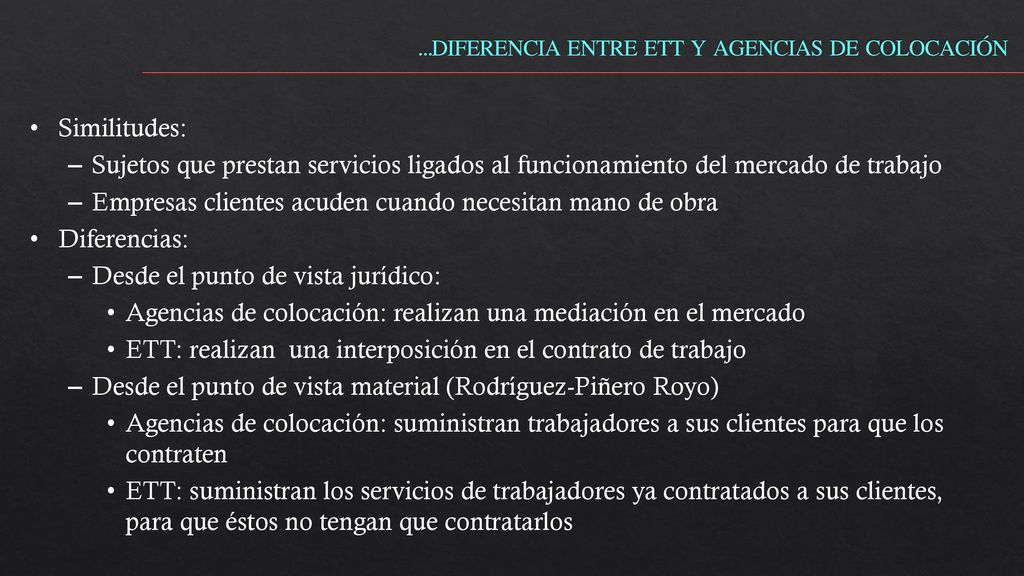 …DIFERENCIA ENTRE ETT Y AGENCIAS DE COLOCACIÓN

• Similitudes:
– Sujetos que prestan servicios ligados al funcionamiento del mercado de trabajo
– Empresas clientes acuden cuando necesitan mano de obra
• Diferencias:
– Desde el punto de vista jurídico:
• Agencias de colocación: realizan una mediación en el mercado
• ETT: realizan una interposición en el contrato de trabajo
– Desde el punto de vista material (Rodríguez-Piñero Royo)
• Agencias de colocación: suministran trabajadores a sus clientes para que los contraten
• ETT: suministran los servicios de trabajadores ya contratados a sus clientes, para que éstos no tengan que contratarlos